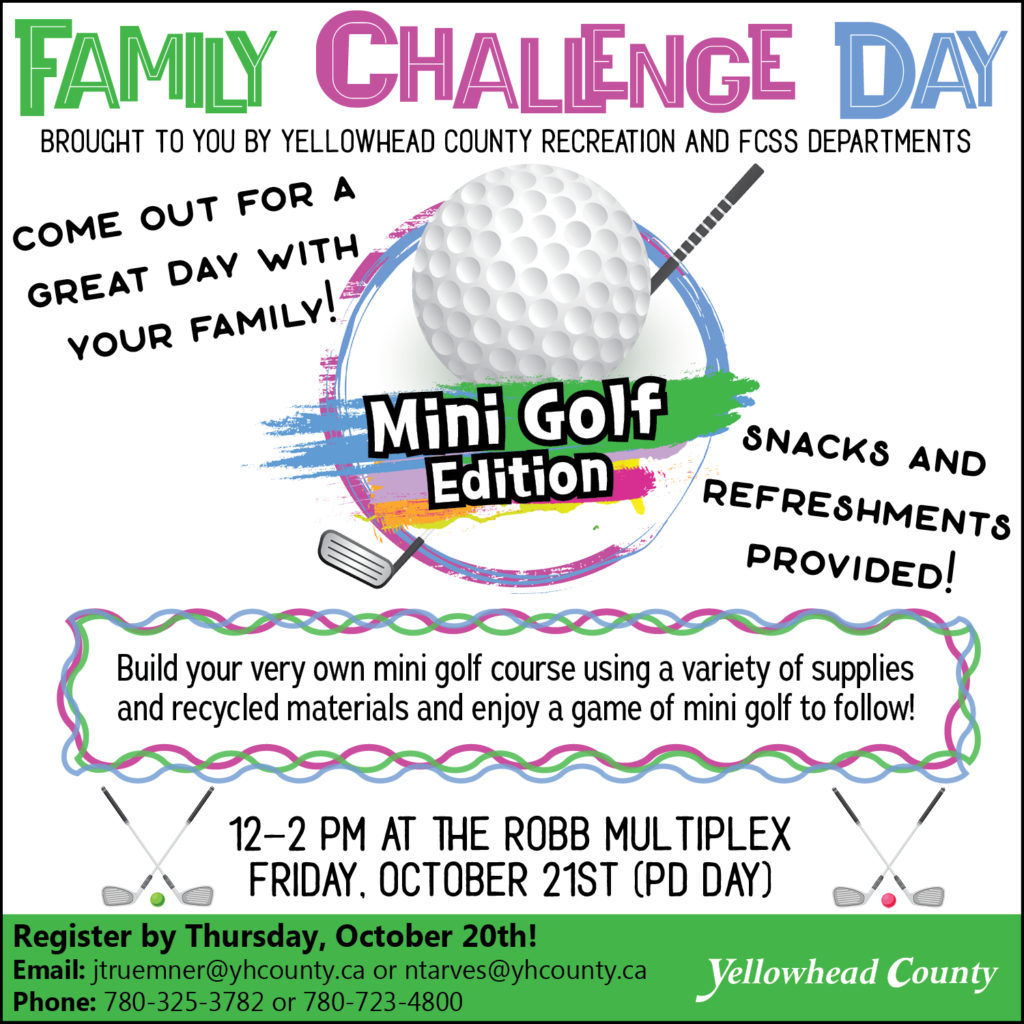 FAMILY CHALLENGE DAY

BROUGHT TO YOU BY YELLOWHEAD COUNTY RECREATION AND FCSS DEPARTMENTS

COME OUT FOR A GREAT DAY WITH YOUR FAMILY!

Mini Golf Edition

SNACKS AND REFRESHMENTS PROVIDED!

Build your very own mini golf course using a variety of supplies and recycled materials and enjoy a game of mini golf to follow!

12-2 PM AT THE ROBB MULTIPLEX
FRIDAY, OCTOBER 21ST (PD DAY)

Register by Thursday, October 20th!
Email: jtruemner@yhcounty.ca or ntarves@yhcounty.ca
Phone: 780-325-3782 or 780-723-4800

Yellowhead County